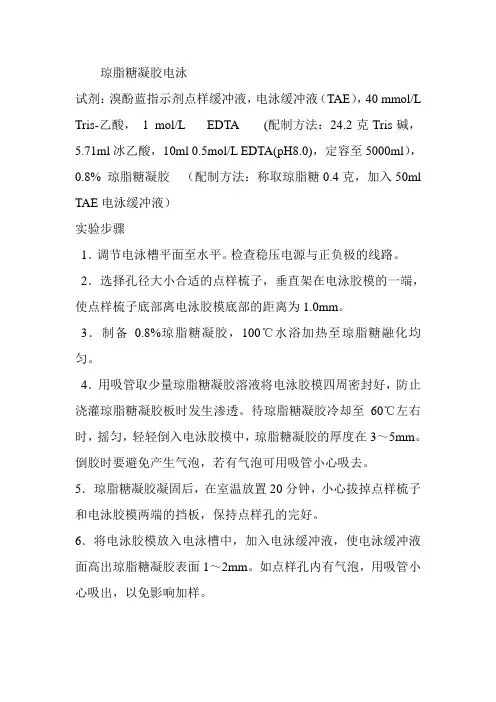 琼脂糖凝胶电泳

试剂：溴酚蓝指示剂点样缓冲液，电泳缓冲液（TAE），40 mmol/L Tris-乙酸， 1 mol/L EDTA （配制方法：24.2 克 Tris 碱，5.71ml 冰乙酸，10ml 0.5mol/L EDTA(pH8.0)，定容至 5000ml），0.8% 琼脂糖凝胶 （配制方法：称取琼脂糖 0.4 克，加入 50ml TAE 电泳缓冲液）

实验步骤

1．调节电泳槽平面至水平。检查稳压电源与正负极的线路。

2．选择孔径大小合适的点样梳子，垂直架在电泳胶模的一端，使点样梳子底部离电泳胶模底部的距离为 1.0mm。

3．制备 0.8%琼脂糖凝胶，100℃水浴加热至琼脂糖融化均匀。

4．用吸管取少量琼脂糖凝胶溶液将电泳胶模四周密封好，防止浇灌琼脂糖凝胶板时发生渗透。待琼脂糖凝胶冷却至 60℃左右时，摇匀，轻轻倒入电泳胶模中，琼脂糖凝胶的厚度在 3～5mm。倒胶时要避免产生气泡，若有气泡可用吸管小心吸去。

5．琼脂糖凝胶凝固后，在室温放置 20 分钟，小心拔掉点样梳子和电泳胶模两端的挡板，保持点样孔的完好。

6．将电泳胶模放入电泳槽中，加入电泳缓冲液，使电泳缓冲液面高出琼脂糖凝胶表面 1～2mm。如点样孔内有气泡，用吸管小心吸出，以免影响加样。